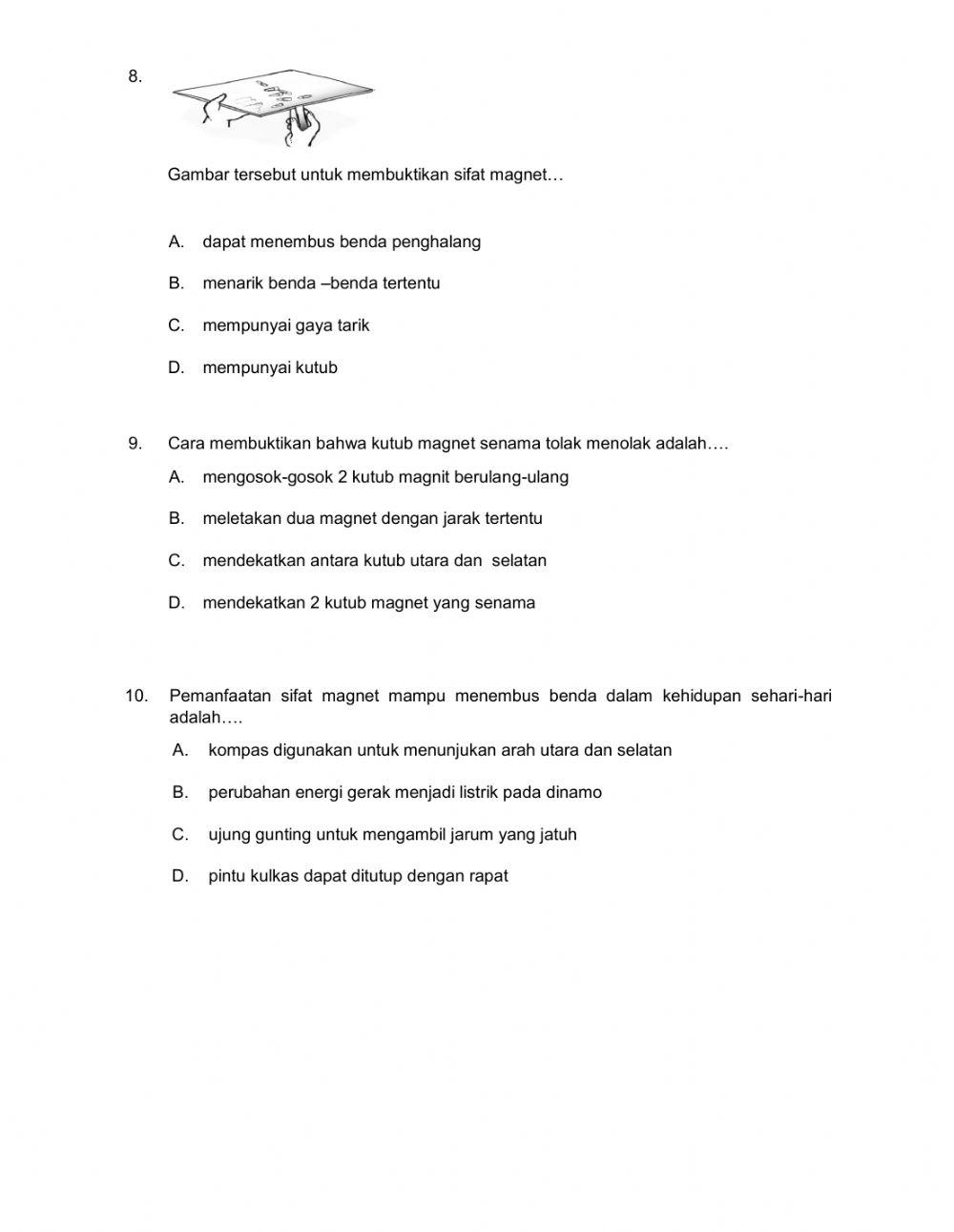 8.

Gambar tersebut untuk membuktikan sifat magnet…

A. dapat menembus benda penghalang

B. menarik benda –benda tertentu

C. mempunyai gaya tarik

D. mempunyai kutub

9. Cara membuktikan bahwa kutub magnet senama tolak menolak adalah….

A. mengosok-gosok 2 kutub magnit berulang-ulang

B. meletakan dua magnet dengan jarak tertentu

C. mendekatkan antara kutub utara dan selatan

D. mendekatkan 2 kutub magnet yang senama

10. Pemanfaatan sifat magnet mampu menembus benda dalam kehidupan sehari-hari adalah….

A. kompas digunakan untuk menunjukan arah utara dan selatan

B. perubahan energi gerak menjadi listrik pada dinamo

C. ujung gunting untuk mengambil jarum yang jatuh

D. pintu kulkas dapat ditutup dengan rapat